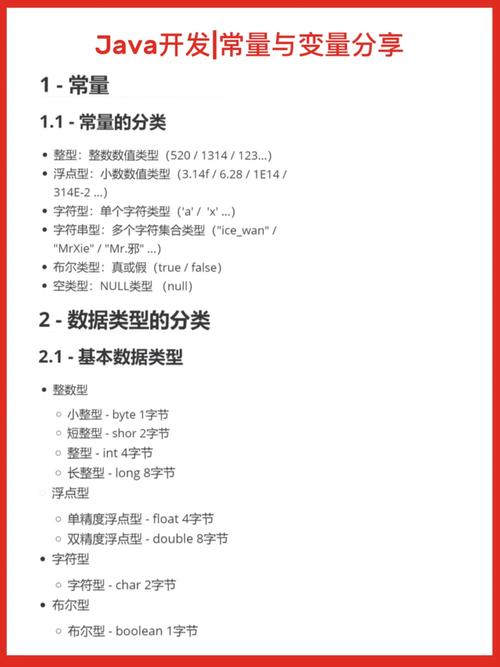 Java开发|常量与变量分享

1 - 常量

1.1 - 常量的分类

- 整型：整数数值类型（520 / 1314 / 123...）
- 浮点型：小数数值类型（3.14f / 6.28 / 1E14 / 314E-2 ...）
- 字符型：单个字符类型（'a' / 'x' ...）
- 字符串型：多个字符集合类型（"ice_wan" / "MrXie" / "Mr.邪" ...）
- 布尔类型：真或假（true / false）
- 空类型：NULL类型 （null）

2 - 数据类型的分类

2.1 - 基本数据类型

- 整数型
  - 小整型 - byte 1字节
  - 短整型 - shor 2字节
  - 整型 - int 4字节
  - 长整型 - long 8字节
- 浮点型
  - 单精度浮点型 - float 4字节
  - 双精度浮点型 - double 8字节
- 字符型
  - 字符型 - char 2字节
- 布尔型
  - 布尔型 - boolean 1字节